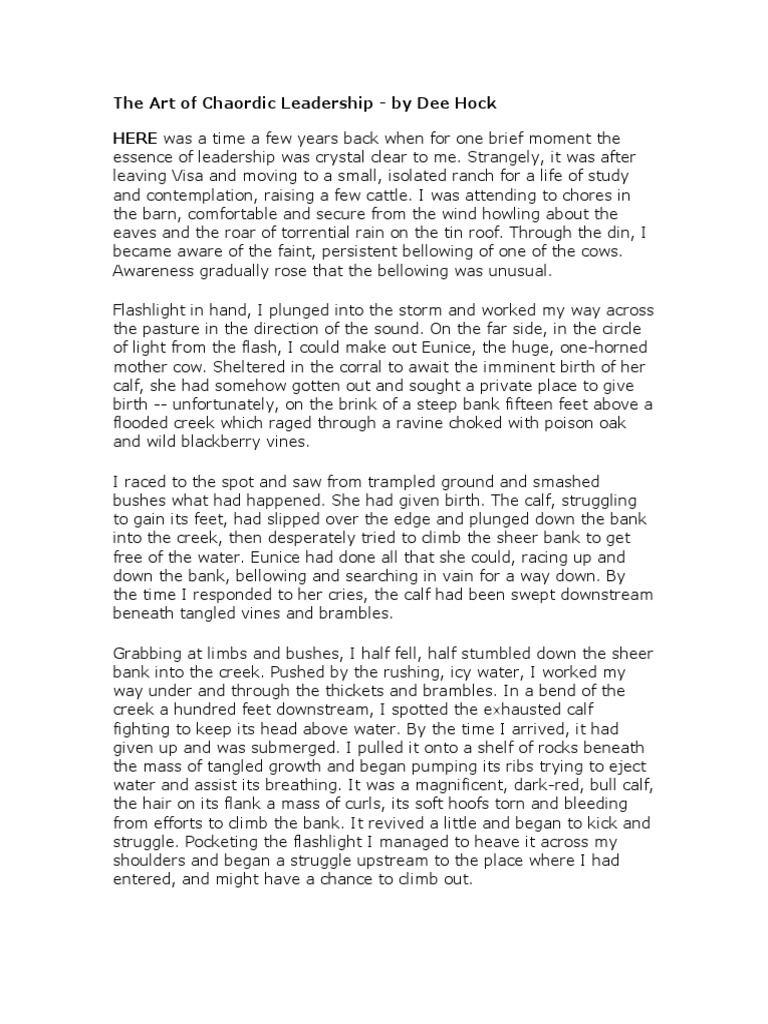 **The Art of Chaordic Leadership - by Dee Hock**

**HERE** was a time a few years back when for one brief moment the essence of leadership was crystal clear to me. Strangely, it was after leaving Visa and moving to a small, isolated ranch for a life of study and contemplation, raising a few cattle. I was attending to chores in the barn, comfortable and secure from the wind howling about the eaves and the roar of torrential rain on the tin roof. Through the din, I became aware of the faint, persistent bellowing of one of the cows. Awareness gradually rose that the bellowing was unusual.

Flashlight in hand, I plunged into the storm and worked my way across the pasture in the direction of the sound. On the far side, in the circle of light from the flash, I could make out Eunice, the huge, one-horned mother cow. Sheltered in the corral to await the imminent birth of her calf, she had somehow gotten out and sought a private place to give birth -- unfortunately, on the brink of a steep bank fifteen feet above a flooded creek which raged through a ravine choked with poison oak and wild blackberry vines.

I raced to the spot and saw from trampled ground and smashed bushes what had happened. She had given birth. The calf, struggling to gain its feet, had slipped over the edge and plunged down the bank into the creek, then desperately tried to climb the sheer bank to get free of the water. Eunice had done all that she could, racing up and down the bank, bellowing and searching in vain for a way down. By the time I responded to her cries, the calf had been swept downstream beneath tangled vines and brambles.

Grabbing at limbs and bushes, I half fell, half stumbled down the sheer bank into the creek. Pushed by the rushing, icy water, I worked my way under and through the thickets and brambles. In a bend of the creek a hundred feet downstream, I spotted the exhausted calf fighting to keep its head above water. By the time I arrived, it had given up and was submerged. I pulled it onto a shelf of rocks beneath the mass of tangled growth and began pumping its ribs trying to eject water and assist its breathing. It was a magnificent, dark-red, bull calf, the hair on its flank a mass of curls, its soft hoofs torn and bleeding from efforts to climb the bank. It revived a little and began to kick and struggle. Pocketing the flashlight I managed to heave it across my shoulders and began a struggle upstream to the place where I had entered, and might have a chance to climb out.